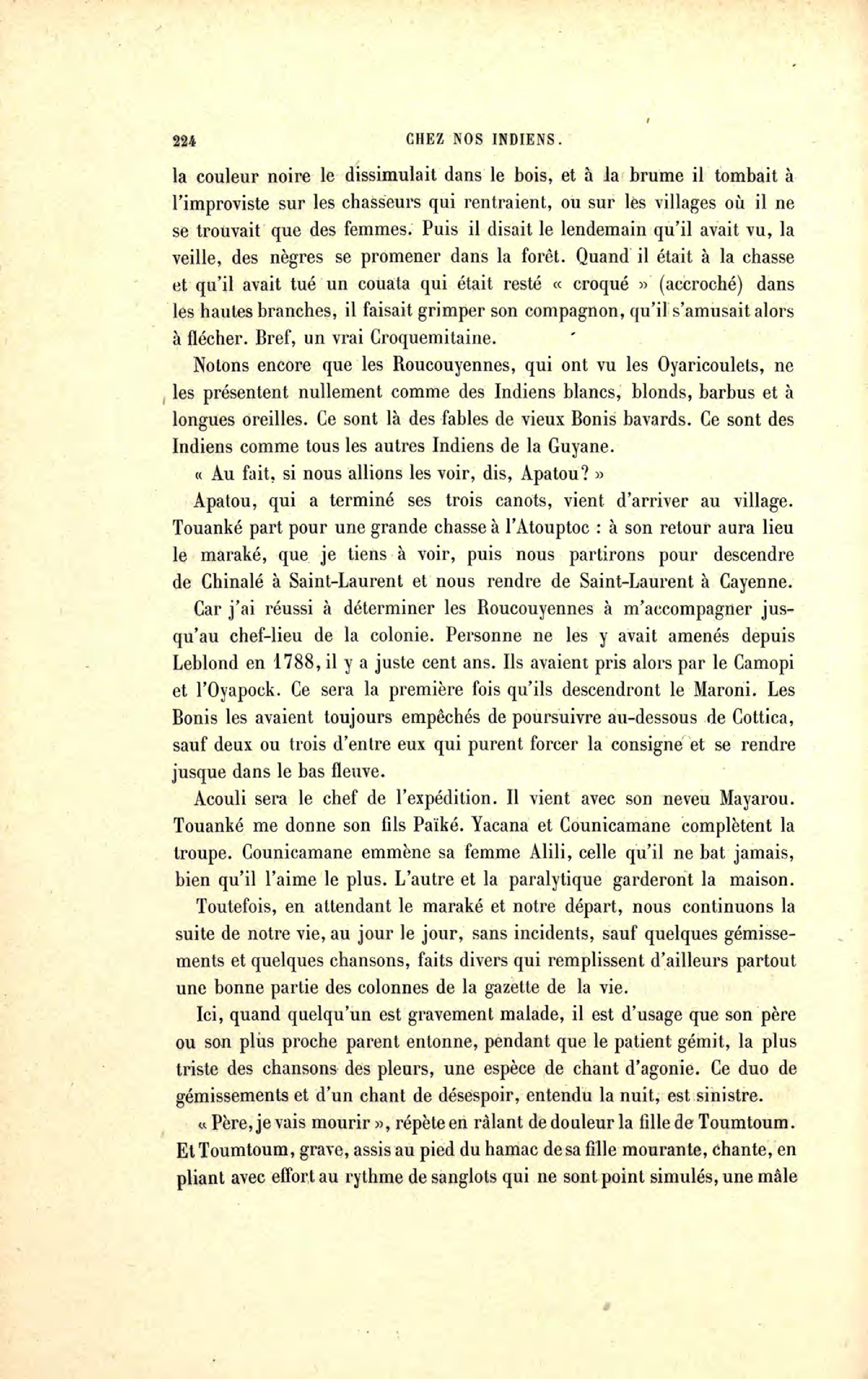 224 CHEZ NOS INDIENS.

la couleur noire le dissimulait dans le bois, et à la brume il tombait à l'improviste sur les chasseurs qui rentraient, ou sur les villages où il ne se trouvait que des femmes. Puis il disait le lendemain qu'il avait vu, la veille, des nègres se promener dans la forêt. Quand il était à la chasse et qu'il avait tué un couata qui était resté « croqué » (accroché) dans les hautes branches, il faisait grimper son compagnon, qu'il s'amusait alors à flécher. Bref, un vrai Croquemitaine.

Notons encore que les Roucouyennes, qui ont vu les Oyaricoulets, ne les présentent nullement comme des Indiens blancs, blonds, barbus et à longues oreilles. Ce sont là des fables de vieux Bonis bavards. Ce sont des Indiens comme tous les autres Indiens de la Guyane.

« Au fait, si nous allions les voir, dis, Apatou? »

Apatou, qui a terminé ses trois canots, vient d'arriver au village. Touanké part pour une grande chasse à l'Atouptoc : à son retour aura lieu le maraké, que je tiens à voir, puis nous partirons pour descendre de Chinalé à Saint-Laurent et nous rendre de Saint-Laurent à Cayenne.

Car j'ai réussi à déterminer les Roucouyennes à m'accompagner jusqu'au chef-lieu de la colonie. Personne ne les y avait amenés depuis Leblond en 1788, il y a juste cent ans. Ils avaient pris alors par le Camopi et l'Oyapock. Ce sera la première fois qu'ils descendront le Maroni. Les Bonis les avaient toujours empêchés de poursuivre au-dessous de Cottica, sauf deux ou trois d'entre eux qui purent forcer la consigne et se rendre jusque dans le bas fleuve.

Acouli sera le chef de l'expédition. Il vient avec son neveu Mayarou. Touanké me donne son fils Païké. Yacana et Counicamane complètent la troupe. Counicamane emmène sa femme Alili, celle qu'il ne bat jamais, bien qu'il l'aime le plus. L'autre et la paralytique garderont la maison.

Toutefois, en attendant le maraké et notre départ, nous continuons la suite de notre vie, au jour le jour, sans incidents, sauf quelques gémissements et quelques chansons, faits divers qui remplissent d'ailleurs partout une bonne partie des colonnes de la gazette de la vie.

Ici, quand quelqu'un est gravement malade, il est d'usage que son père ou son plus proche parent entonne, pendant que le patient gémit, la plus triste des chansons des pleurs, une espèce de chant d'agonie. Ce duo de gémissements et d'un chant de désespoir, entendu la nuit, est sinistre.

« Père, je vais mourir », répète en râlant de douleur la fille de Toumtoum. Et Toumtoum, grave, assis au pied du hamac de sa fille mourante, chante, en pliant avec effort au rythme de sanglots qui ne sont point simulés, une mâle